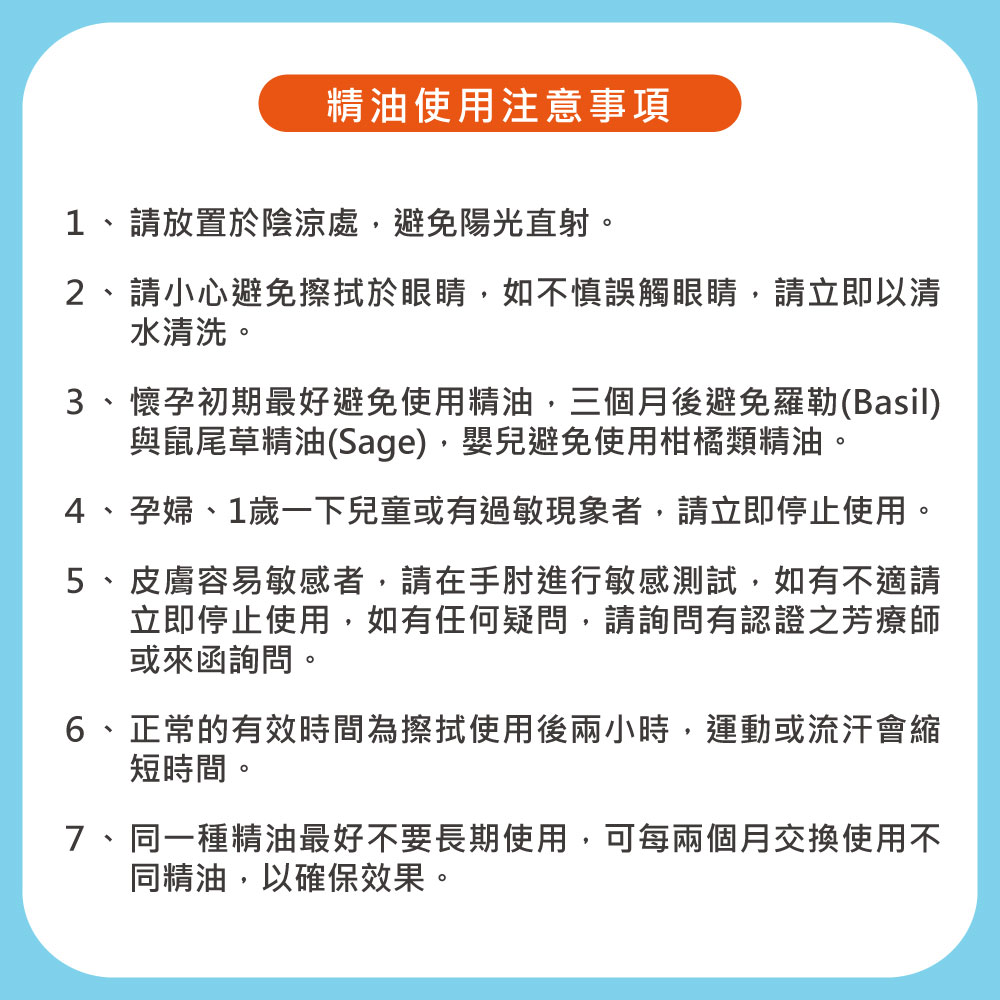 精油使用注意事項

1、請放置於陰涼處，避免陽光直射。

2、請小心避免擦拭於眼睛，如不慎誤觸眼睛，請立即以清水清洗。

3、懷孕初期最好避免使用精油，三個月後避免羅勒(Basil)與鼠尾草精油(Sage)，嬰兒避免使用柑橘類精油。

4、孕婦、1歲一下兒童或有過敏現象者，請立即停止使用。

5、皮膚容易敏感者，請在手肘進行敏感測試，如有不適請立即停止使用，如有任何疑問，請詢問有認證之芳療師或來函詢問。

6、正常的有效時間為擦拭使用後兩小時，運動或流汗會縮短時間。

7、同一種精油最好不要長期使用，可每兩個月交換使用不同精油，以確保效果。